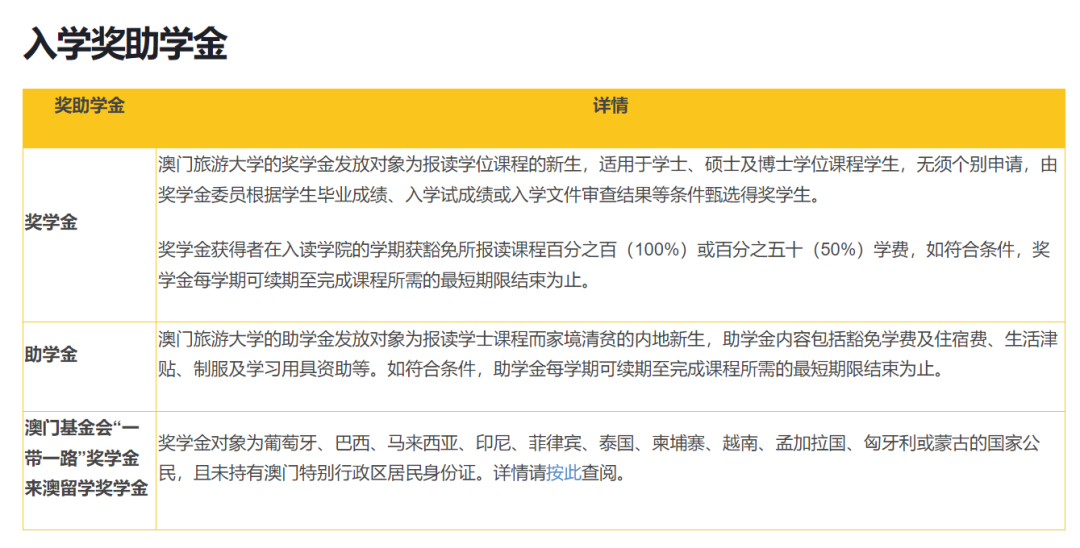 入学奖助学金

| 奖助学金 | 详情 |
|---|---|
| 奖学金 | 澳门旅游大学的奖学金发放对象为报读学位课程的新生，适用于学士、硕士及博士学位课程学生，无须个别申请，由奖学金委员根据学生毕业成绩、入学试成绩或入学文件审查结果等条件甄选得奖学生。 奖学金获得者在入读学院的学期获豁免所报读课程百分之百（100%）或百分之五十（50%）学费，如符合条件，奖学金每学期可续期至完成课程所需的最短期限结束为止。 |
| 助学金 | 澳门旅游大学的助学金发放对象为报读学士课程而家境清贫的内地新生，助学金内容包括豁免学费及住宿费、生活津贴、制服及学习用具资助等。如符合条件，助学金每学期可续期至完成课程所需的最短期限结束为止。 |
| 澳门基金会“一带一路”奖学金来澳留学奖学金 | 奖学金对象为葡萄牙、巴西、马来西亚、印尼、菲律宾、泰国、柬埔寨、越南、孟加拉国、匈牙利或蒙古的国家公民，且未持有澳门特别行政区居民身份证。详情请按此查阅。 |